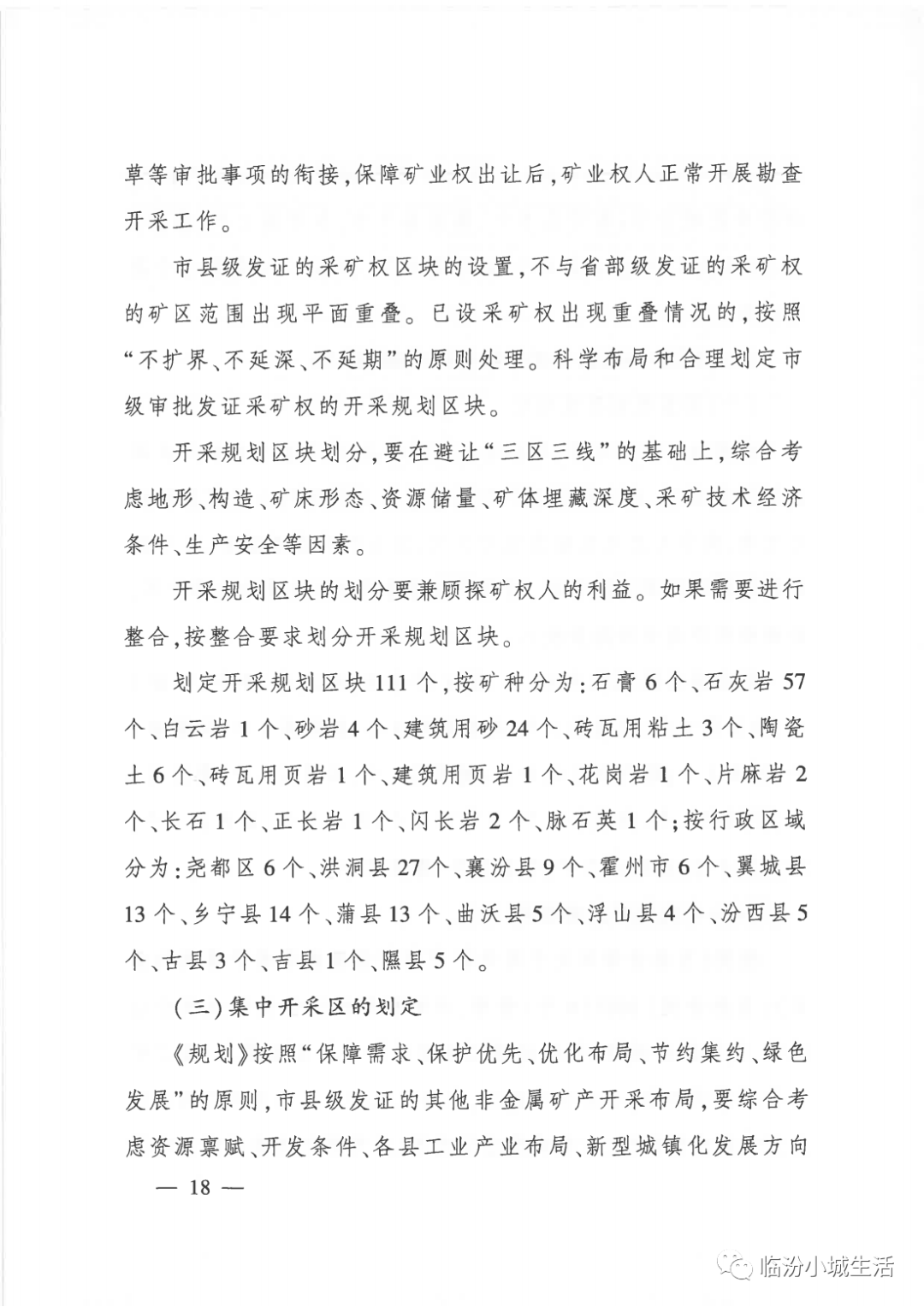 草等审批事项的衔接,保障矿业权出让后,矿业权人正常开展勘查开采工作。

市县级发证的采矿权区块的设置,不与省部级发证的采矿权的矿区范围出现平面重叠。已设采矿权出现重叠情况的,按照“不扩界、不延深、不延期”的原则处理。科学布局和合理划定市级审批发证采矿权的开采规划区块。

开采规划区块划分,要在避让“三区三线”的基础上,综合考虑地形、构造、矿床形态、资源储量、矿体埋藏深度、采矿技术经济条件、生产安全等因素。

开采规划区块的划分要兼顾探矿权人的利益。如果需要进行整合,按整合要求划分开采规划区块。

划定开采规划区块111个,按矿种分为:石膏6个、石灰岩57个、白云岩1个、砂岩4个、建筑用砂24个、砖瓦用粘土3个、陶瓷土6个、砖瓦用页岩1个、建筑用页岩1个、花岗岩1个、片麻岩2个、长石1个、正长岩1个、闪长岩2个、脉石英1个;按行政区域分为:尧都区6个、洪洞县27个、襄汾县9个、霍州市6个、翼城县13个、乡宁县14个、蒲县13个、曲沃县5个、浮山县4个、汾西县5个、古县3个、吉县1个、隰县5个。

(三)集中开采区的划定

《规划》按照“保障需求、保护优先、优化布局、节约集约、绿色发展”的原则,市县级发证的其他非金属矿产开采布局,要综合考虑资源禀赋、开发条件、各县工业产业布局、新型城镇化发展方向

— 18 —

临汾小城生活